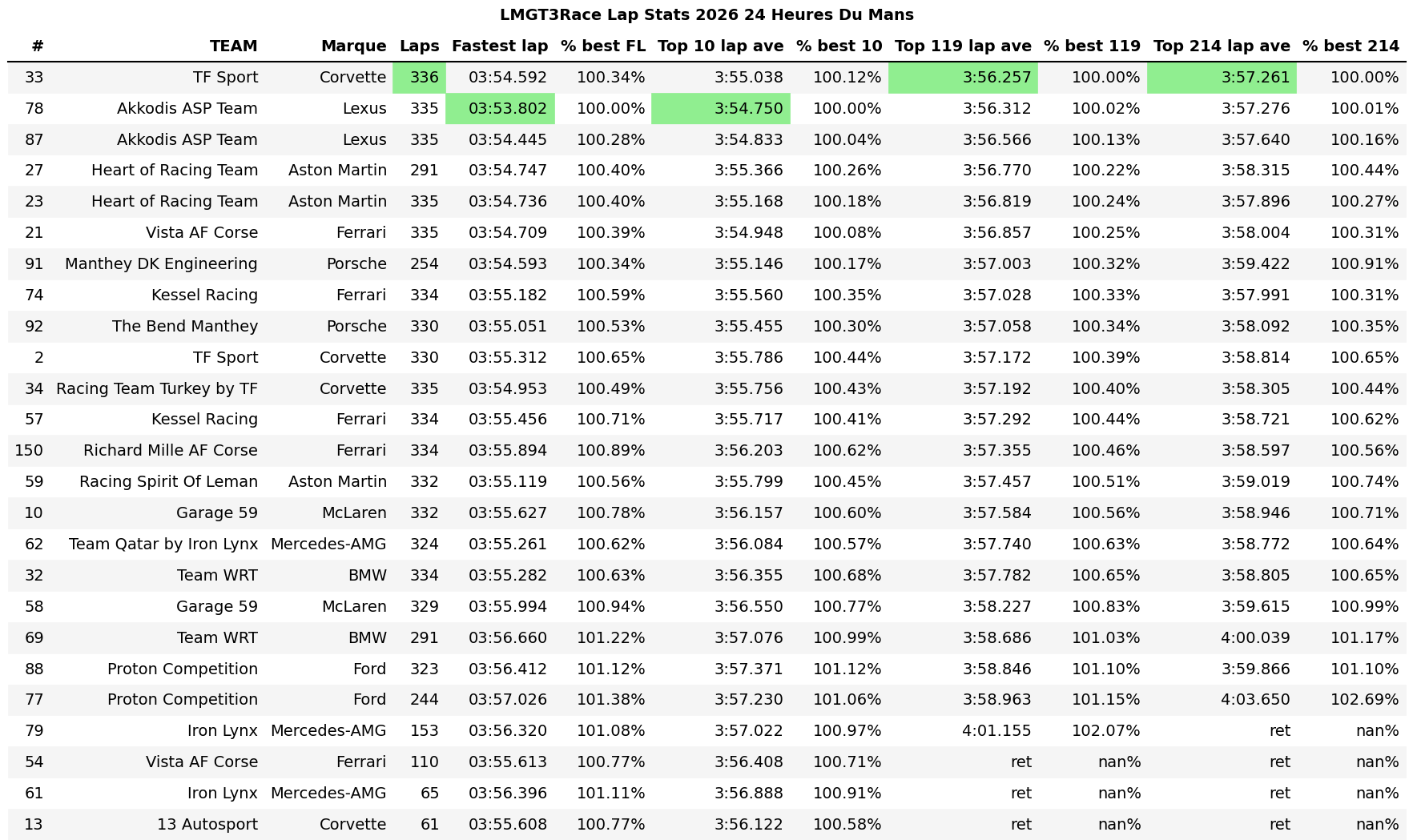 LMGT3Race Lap Stats 2026 24 Heures Du Mans

| # | TEAM | Marque | Laps | Fastest lap | % best FL | Top 10 lap ave | % best 10 | Top 119 lap ave | % best 119 | Top 214 lap ave | % best 214 |
|---|---|---|---|---|---|---|---|---|---|---|---|
| 33 | TF Sport | Corvette | 336 | 03:54.592 | 100.34% | 3:55.038 | 100.12% | 3:56.257 | 100.00% | 3:57.261 | 100.00% |
| 78 | Akkodis ASP Team | Lexus | 335 | 03:53.802 | 100.00% | 3:54.750 | 100.00% | 3:56.312 | 100.02% | 3:57.276 | 100.01% |
| 87 | Akkodis ASP Team | Lexus | 335 | 03:54.445 | 100.28% | 3:54.833 | 100.04% | 3:56.566 | 100.13% | 3:57.640 | 100.16% |
| 27 | Heart of Racing Team | Aston Martin | 291 | 03:54.747 | 100.40% | 3:55.366 | 100.26% | 3:56.770 | 100.22% | 3:58.315 | 100.44% |
| 23 | Heart of Racing Team | Aston Martin | 335 | 03:54.736 | 100.40% | 3:55.168 | 100.18% | 3:56.819 | 100.24% | 3:57.896 | 100.27% |
| 21 | Vista AF Corse | Ferrari | 335 | 03:54.709 | 100.39% | 3:54.948 | 100.08% | 3:56.857 | 100.25% | 3:58.004 | 100.31% |
| 91 | Manthey DK Engineering | Porsche | 254 | 03:54.593 | 100.34% | 3:55.146 | 100.17% | 3:57.003 | 100.32% | 3:59.422 | 100.91% |
| 74 | Kessel Racing | Ferrari | 334 | 03:55.182 | 100.59% | 3:55.560 | 100.35% | 3:57.028 | 100.33% | 3:57.991 | 100.31% |
| 92 | The Bend Manthey | Porsche | 330 | 03:55.051 | 100.53% | 3:55.455 | 100.30% | 3:57.058 | 100.34% | 3:58.092 | 100.35% |
| 2 | TF Sport | Corvette | 330 | 03:55.312 | 100.65% | 3:55.786 | 100.44% | 3:57.172 | 100.39% | 3:58.814 | 100.65% |
| 34 | Racing Team Turkey by TF | Corvette | 335 | 03:54.953 | 100.49% | 3:55.756 | 100.43% | 3:57.192 | 100.40% | 3:58.305 | 100.44% |
| 57 | Kessel Racing | Ferrari | 334 | 03:55.456 | 100.71% | 3:55.717 | 100.41% | 3:57.292 | 100.44% | 3:58.721 | 100.62% |
| 150 | Richard Mille AF Corse | Ferrari | 334 | 03:55.894 | 100.89% | 3:56.203 | 100.62% | 3:57.355 | 100.46% | 3:58.597 | 100.56% |
| 59 | Racing Spirit Of Leman | Aston Martin | 332 | 03:55.119 | 100.56% | 3:55.799 | 100.45% | 3:57.457 | 100.51% | 3:59.019 | 100.74% |
| 10 | Garage 59 | McLaren | 332 | 03:55.627 | 100.78% | 3:56.157 | 100.60% | 3:57.584 | 100.56% | 3:58.946 | 100.71% |
| 62 | Team Qatar by Iron Lynx | Mercedes-AMG | 324 | 03:55.261 | 100.62% | 3:56.084 | 100.57% | 3:57.740 | 100.63% | 3:58.772 | 100.64% |
| 32 | Team WRT | BMW | 334 | 03:55.282 | 100.63% | 3:56.355 | 100.68% | 3:57.782 | 100.65% | 3:58.805 | 100.65% |
| 58 | Garage 59 | McLaren | 329 | 03:55.994 | 100.94% | 3:56.550 | 100.77% | 3:58.227 | 100.83% | 3:59.615 | 100.99% |
| 69 | Team WRT | BMW | 291 | 03:56.660 | 101.22% | 3:57.076 | 100.99% | 3:58.686 | 101.03% | 4:00.039 | 101.17% |
| 88 | Proton Competition | Ford | 323 | 03:56.412 | 101.12% | 3:57.371 | 101.12% | 3:58.846 | 101.10% | 3:59.866 | 101.10% |
| 77 | Proton Competition | Ford | 244 | 03:57.026 | 101.38% | 3:57.230 | 101.06% | 3:58.963 | 101.15% | 4:03.650 | 102.69% |
| 79 | Iron Lynx | Mercedes-AMG | 153 | 03:56.320 | 101.08% | 3:57.022 | 100.97% | 4:01.155 | 102.07% | ret | nan% |
| 54 | Vista AF Corse | Ferrari | 110 | 03:55.613 | 100.77% | 3:56.408 | 100.71% | ret | nan% | ret | nan% |
| 61 | Iron Lynx | Mercedes-AMG | 65 | 03:56.396 | 101.11% | 3:56.888 | 100.91% | ret | nan% | ret | nan% |
| 13 | 13 Autosport | Corvette | 61 | 03:55.608 | 100.77% | 3:56.122 | 100.58% | ret | nan% | ret | nan% |